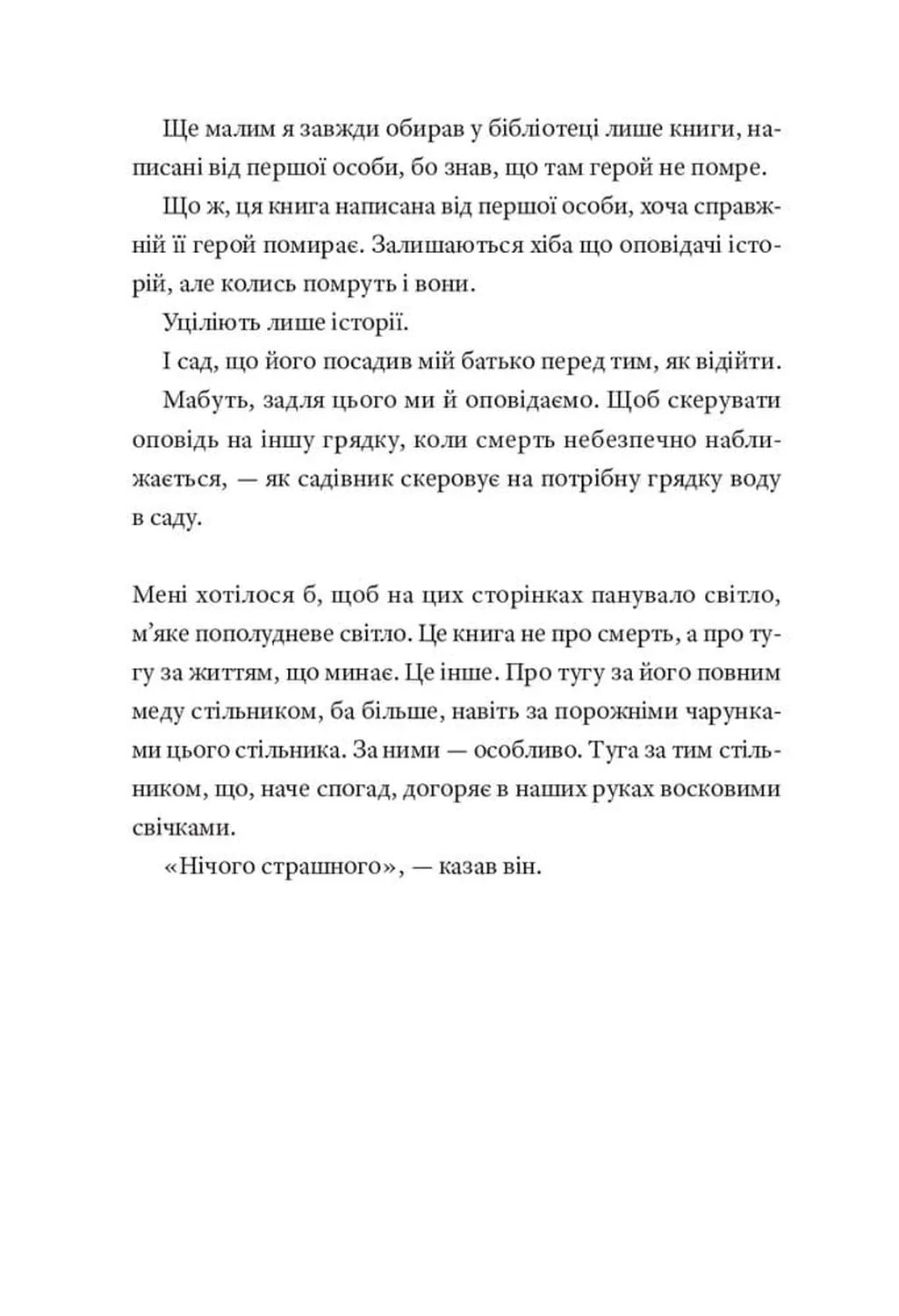 Ще малим я завжди обирав у бібліотеці лише книги, написані від першої особи, бо знав, що там герой не помре.

Що ж, ця книга написана від першої особи, хоча справжній її герой помирає. Залишаються хіба що оповідачі історій, але колись помруть і вони.

Уціліють лише історії.

І сад, що його посадив мій батько перед тим, як відійти.

Мабуть, задля цього ми й оповідаємо. Щоб скерувати оповідь на іншу грядку, коли смерть небезпечно наближається, — як садівник скеровує на потрібну грядку воду в саду.

Мені хотілося б, щоб на цих сторінках панувало світло, м'яке пополудневе світло. Це книга не про смерть, а про тугу за життям, що минає. Це інше. Про тугу за його повним меду стільником, ба більше, навіть за порожніми чарунками цього стільника. За ними — особливо. Туга за тим стільником, що, наче спогад, догоряє в наших руках восковими свічками.

«Нічого страшного», — казав він.